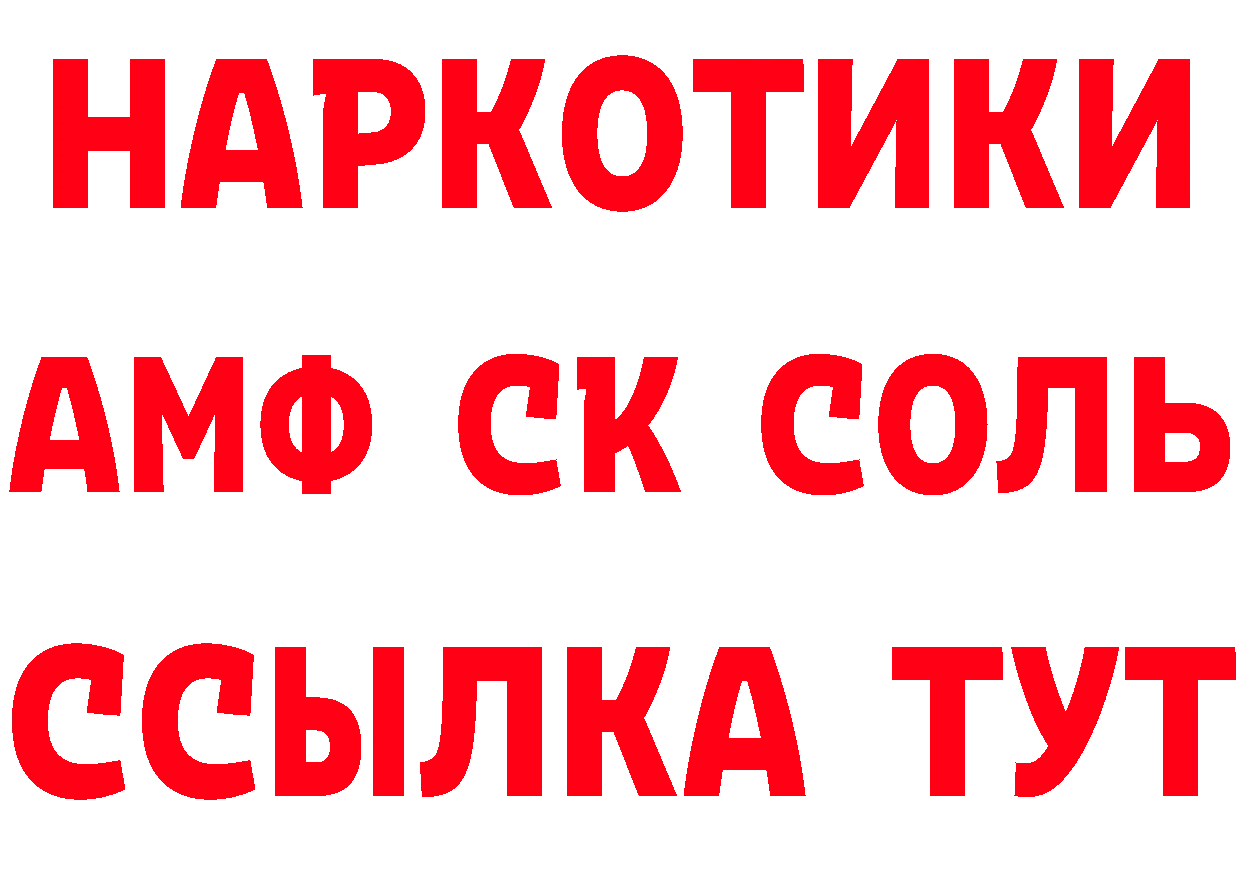 НАРКОТИКИ

АМФ СК СОЛЬ

ССЫЛКА ТУТ